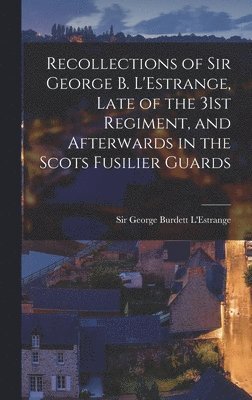 Recollections of Sir George B. L'Estrange, Late of the 31st Regiment, and Afterwards in the Scots Fusilier Guards

Sir George Burdett L'Estrange